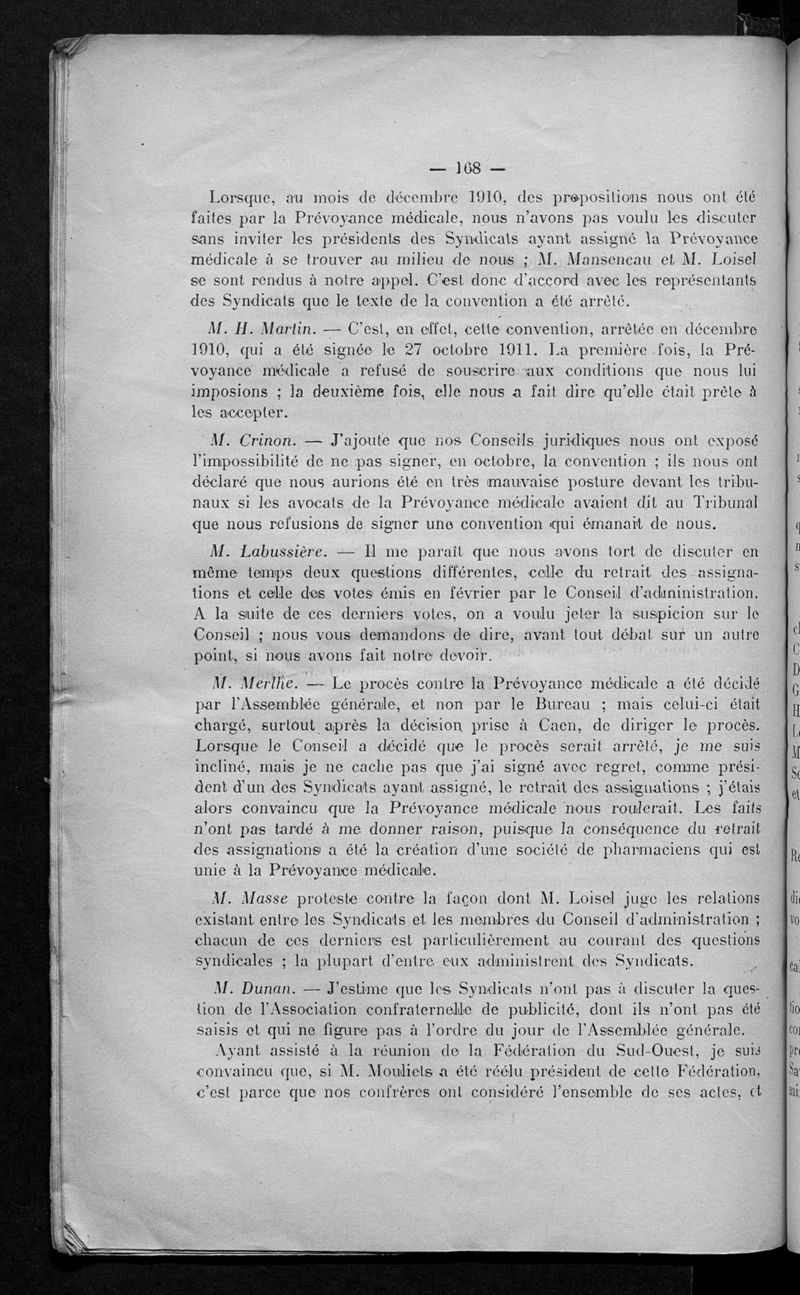 — 168 —

Lorsque, au mois de décembre 1910, des propositions nous ont été faites par la Prévoyance médicale, nous n'avons pas voulu les discuter sans inviter les présidents des Syndicats ayant assigné la Prévoyance médicale à se trouver au milieu de nous ; M. Mansencau et M. Loisel se sont rendus à notre appel. C'est donc d'accord avec les représentants des Syndicats que le texte de la convention a été arrêté.

M. H. Martin. — C'est, en effet, cette convention, arrêtée en décembre 1910, qui a été signée le 27 octobre 1911. La première fois, la Prévoyance médicale a refusé de souscrire aux conditions que nous lui imposions ; la deuxième fois, elle nous a fait dire qu'elle était prête à les accepter.

M. Crinon. — J'ajoute que nos Conseils juridiques nous ont exposé l'impossibilité de ne pas signer, en octobre, la convention ; ils nous ont déclaré que nous aurions été en très mauvaise posture devant les tribunaux si les avocats de la Prévoyance médicale avaient dit au Tribunal que nous refusions de signer une convention qui émanait de nous.

M. Labussière. — Il me paraît que nous avons tort de discuter en même temps deux questions différentes, celle du retrait des assignations et celle des votes émis en février par le Conseil d'administration. A la suite de ces derniers votes, on a voulu jeter la suspicion sur le Conseil ; nous vous demandons de dire, avant tout débat sur un autre point, si nous avons fait notre devoir.

M. Merlhe. — Le procès contre la Prévoyance médicale a été décidé par l'Assemblée générale, et non par le Bureau ; mais celui-ci était chargé, surtout après la décision prise à Caen, de diriger le procès. Lorsque le Conseil a décidé que le procès serait arrêté, je me suis incliné, mais je ne cache pas que j'ai signé avec regret, comme président d'un des Syndicats ayant assigné, le retrait des assignations ; j'étais alors convaincu que la Prévoyance médicale nous roulerait. Les faits n'ont pas tardé à me donner raison, puisque la conséquence du retrait des assignations a été la création d'une société de pharmaciens qui est unie à la Prévoyance médicale.

M. Masse proteste contre la façon dont M. Loisel juge les relations existant entre les Syndicats et les membres du Conseil d'administration ; chacun de ces derniers est particulièrement au courant des questions syndicales ; la plupart d'entre eux administrent des Syndicats.

M. Dunan. — J'estime que les Syndicats n'ont pas à discuter la question de l'Association confraternelle de publicité, dont ils n'ont pas été saisis et qui ne figure pas à l'ordre du jour de l'Assemblée générale.

Ayant assisté à la réunion de la Fédération du Sud-Ouest, je suis convaincu que, si M. Mouliets a été réélu président de cette Fédération, c'est parce que nos confrères ont considéré l'ensemble de ses actes, et